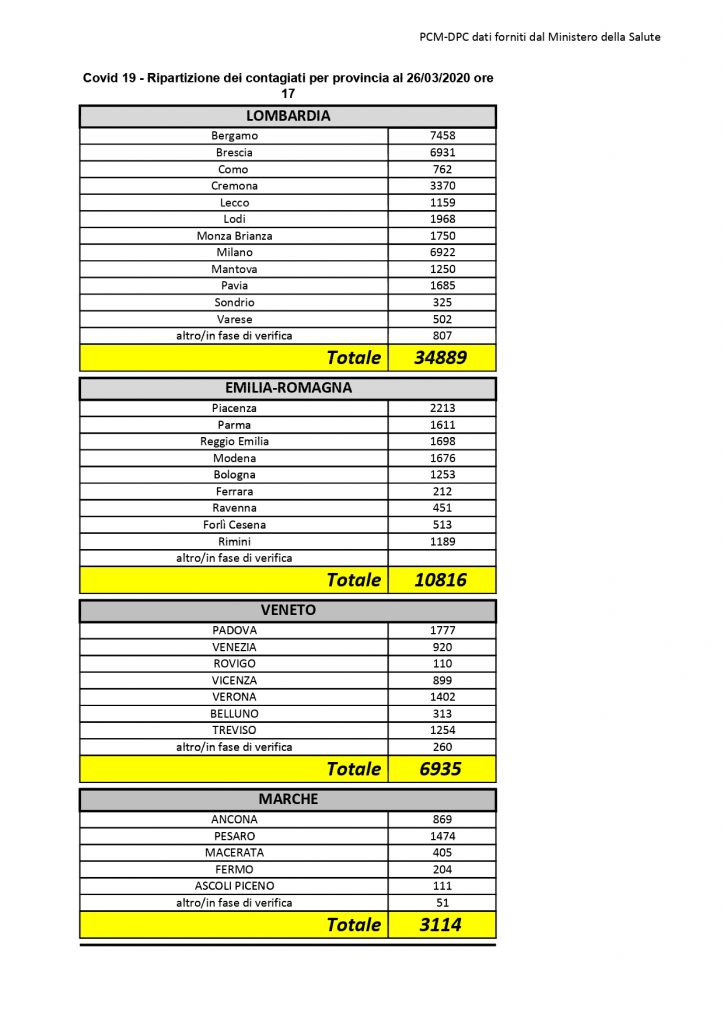 PCM-DPC dati forniti dal Ministero della Salute

Covid 19 - Ripartizione dei contagiati per provincia al 26/03/2020 ore 17

| LOMBARDIA | |
|---|---|
| Bergamo | 7458 |
| Brescia | 6931 |
| Como | 762 |
| Cremona | 3370 |
| Lecco | 1159 |
| Lodi | 1968 |
| Monza Brianza | 1750 |
| Milano | 6922 |
| Mantova | 1250 |
| Pavia | 1685 |
| Sondrio | 325 |
| Varese | 502 |
| altro/in fase di verifica | 807 |
| Totale | 34889 |

| EMILIA-ROMAGNA | |
|---|---|
| Piacenza | 2213 |
| Parma | 1611 |
| Reggio Emilia | 1698 |
| Modena | 1676 |
| Bologna | 1253 |
| Ferrara | 212 |
| Ravenna | 451 |
| Forlì Cesena | 513 |
| Rimini | 1189 |
| altro/in fase di verifica | |
| Totale | 10816 |

| VENETO | |
|---|---|
| PADOVA | 1777 |
| VENEZIA | 920 |
| ROVIGO | 110 |
| VICENZA | 899 |
| VERONA | 1402 |
| BELLUNO | 313 |
| TREVISO | 1254 |
| altro/in fase di verifica | 260 |
| Totale | 6935 |

| MARCHE | |
|---|---|
| ANCONA | 869 |
| PESARO | 1474 |
| MACERATA | 405 |
| FERMO | 204 |
| ASCOLI PICENO | 111 |
| altro/in fase di verifica | 51 |
| Totale | 3114 |